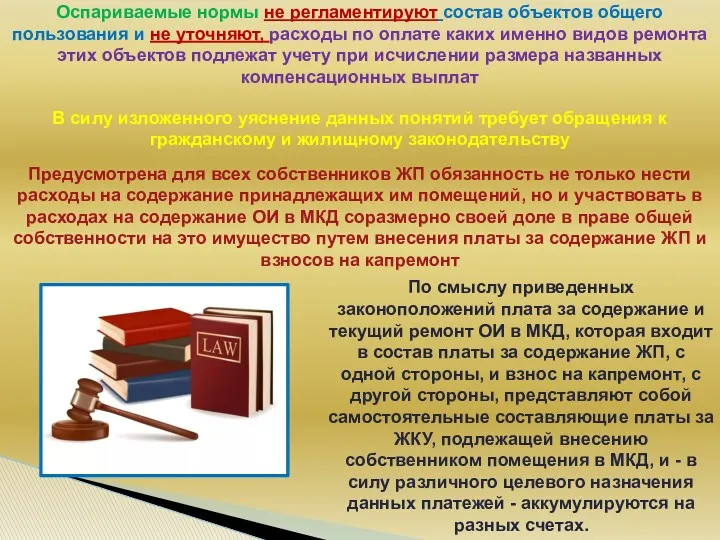 Оспариваемые нормы не регламентируют состав объектов общего пользования и не уточняют, расходы по оплате каких именно видов ремонта этих объектов подлежат учету при исчислении размера названных компенсационных выплат

В силу изложенного уяснение данных понятий требует обращения к гражданскому и жилищному законодательству

Предусмотрена для всех собственников ЖП обязанность не только нести расходы на содержание принадлежащих им помещений, но и участвовать в расходах на содержание ОИ в МКД соразмерно своей доле в праве общей собственности на это имущество путем внесения платы за содержание ЖП и взносов на капремонт

LAW

По смыслу приведенных законоположений плата за содержание и текущий ремонт ОИ в МКД, которая входит в состав платы за содержание ЖП, с одной стороны, и взнос на капремонт, с другой стороны, представляют собой самостоятельные составляющие платы за ЖКУ, подлежащей внесению собственником помещения в МКД, и - в силу различного целевого назначения данных платежей - аккумулируются на разных счетах.